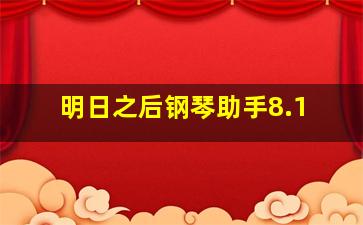 明日之后钢琴助手8.1